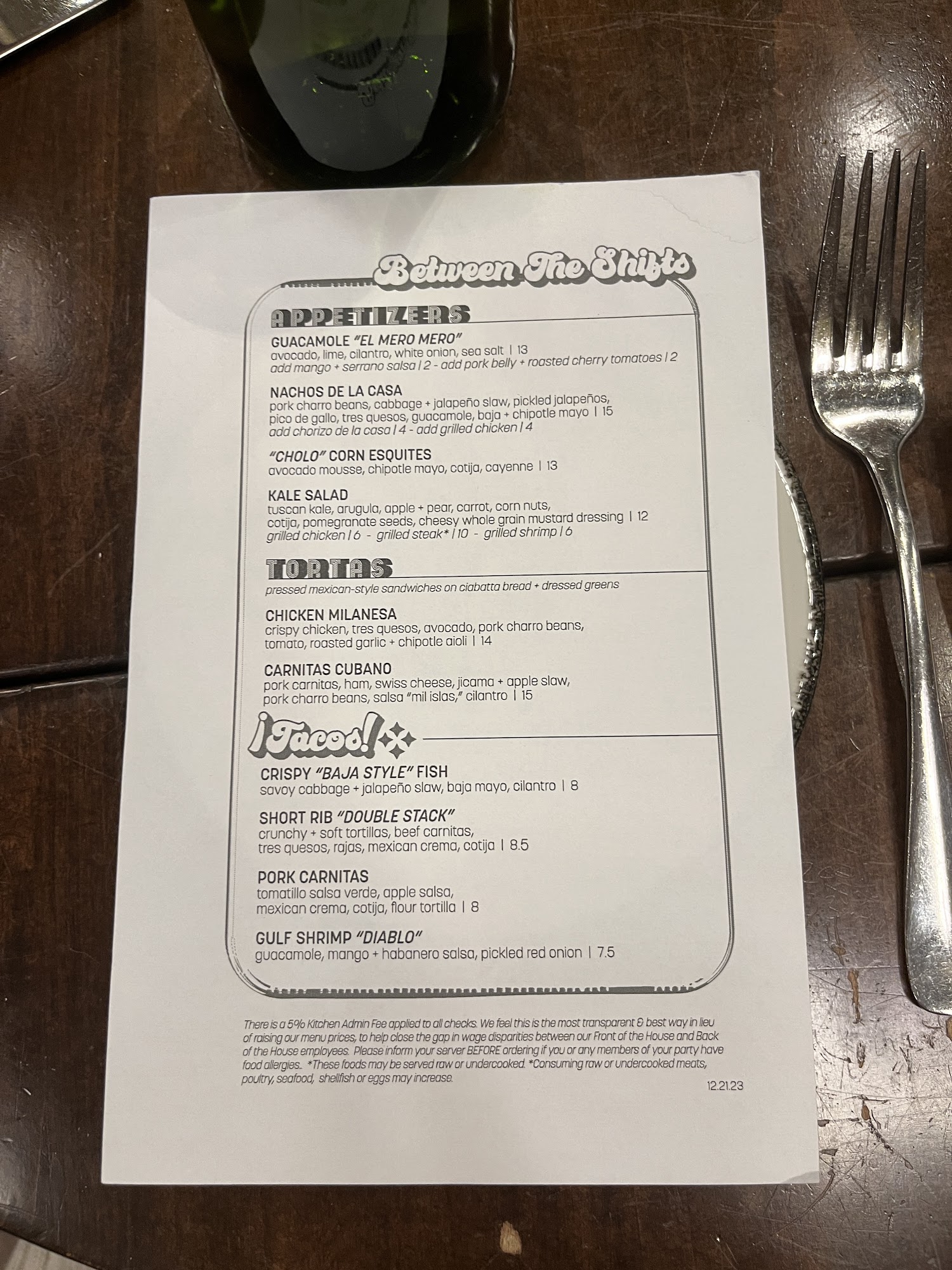 Between The Shifts

APPETIZERS

GUACAMOLE "EL MERO MERO"
avocado, lime, cilantro, white onion, sea salt | 13
add mango + serrano salsa | 2 - add pork belly + roasted cherry tomatoes | 2

NACHOS DE LA CASA
pork charro beans, cabbage + jalapeño slaw, pickled jalapeños, pico de gallo, tres quesos, guacamole, baja + chipotle mayo | 15
add chorizo de la casa | 4 - add grilled chicken | 4

"CHOLO" CORN ESQUITES
avocado mousse, chipotle mayo, cotija, cayenne | 13

KALE SALAD
tuscan kale, arugula, apple + pear, carrot, corn nuts, cotija, pomegranate seeds, cheesy whole grain mustard dressing | 12
grilled chicken | 6 - grilled steak* | 10 - grilled shrimp | 6

TORTAS

pressed mexican-style sandwiches on ciabatta bread + dressed greens

CHICKEN MILANESA
crispy chicken, tres quesos, avocado, pork charro beans, tomato, roasted garlic + chipotle aioli | 14

CARNITAS CUBANO
pork carnitas, ham, swiss cheese, jicama + apple slaw, pork charro beans, salsa "mil islas," cilantro | 15

¡Tacos!

CRISPY "BAJA STYLE" FISH
savoy cabbage + jalapeño slaw, baja mayo, cilantro | 8

SHORT RIB "DOUBLE STACK"
crunchy + soft tortillas, beef carnitas, tres quesos, rajas, mexican crema, cotija | 8.5

PORK CARNITAS
tomatillo salsa verde, apple salsa, mexican crema, cotija, flour tortilla | 8

GULF SHRIMP "DIABLO"
guacamole, mango + habanero salsa, pickled red onion | 7.5

There is a 5% Kitchen Admin Fee applied to all checks. We feel this is the most transparent & best way in lieu of raising our menu prices, to help close the gap in wage disparities between our Front of the House and Back of the House employees. Please inform your server BEFORE ordering if you or any members of your party have food allergies.. *These foods may be served raw or undercooked. *Consuming raw or undercooked meats, poultry, seafood, shellfish or eggs may increase.

12.21.23